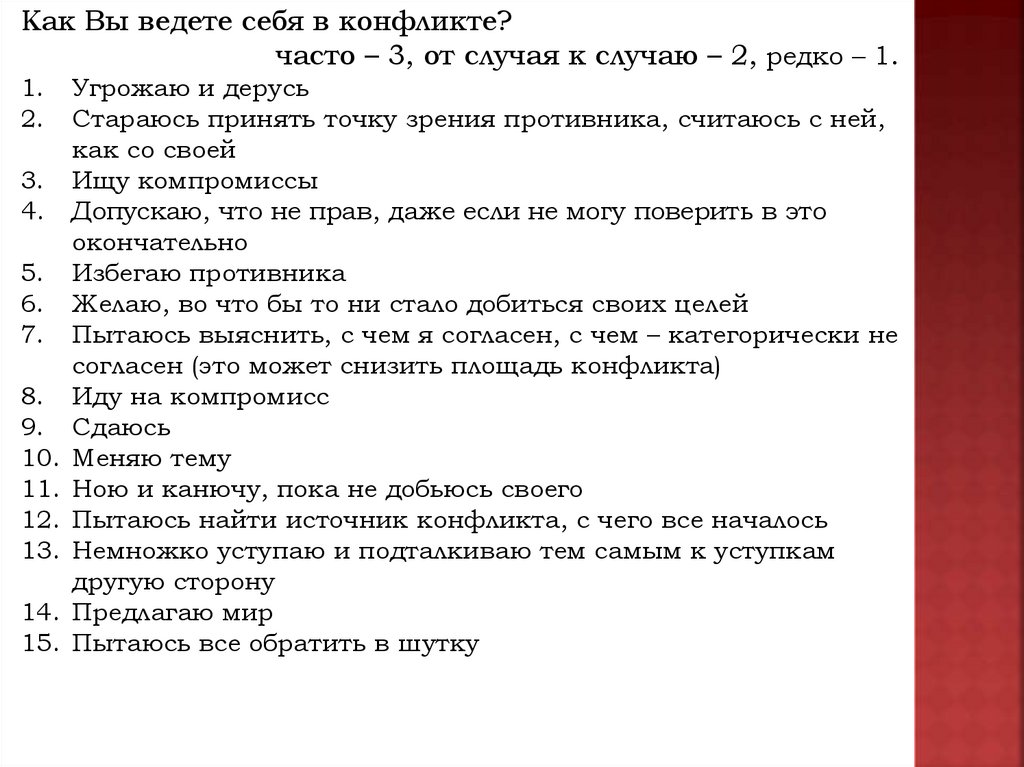 Как Вы ведете себя в конфликте?
часто – 3, от случая к случаю – 2, редко – 1.
1. Угрожаю и дерусь
2. Стараюсь принять точку зрения противника, считаюсь с ней, как со своей
3. Ищу компромиссы
4. Допускаю, что не прав, даже если не могу поверить в это окончательно
5. Избегаю противника
6. Желаю, во что бы то ни стало добиться своих целей
7. Пытаюсь выяснить, с чем я согласен, с чем – категорически не согласен (это может снизить площадь конфликта)
8. Иду на компромисс
9. Сдаюсь
10. Меняю тему
11. Ною и канючу, пока не добьюсь своего
12. Пытаюсь найти источник конфликта, с чего все началось
13. Немножко уступаю и подталкиваю тем самым к уступкам другую сторону
14. Предлагаю мир
15. Пытаюсь все обратить в шутку